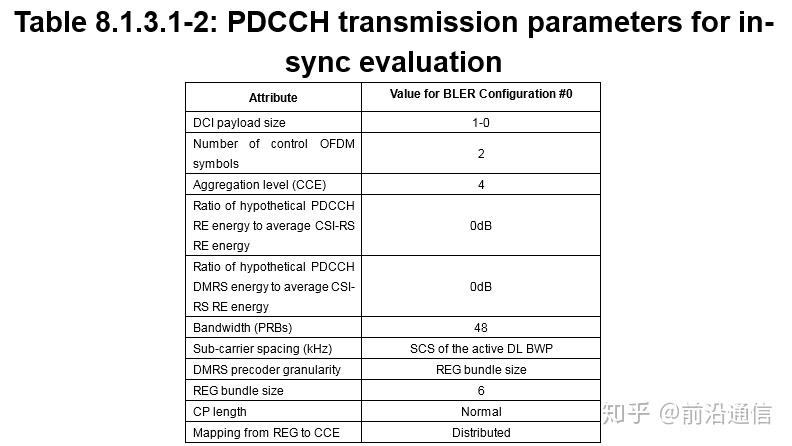 Table 8.1.3.1-2: PDCCH transmission parameters for in-sync evaluation

| Attribute | Value for BLER Configuration #0 |
|---|---|
| DCI payload size | 1-0 |
| Number of control OFDM symbols | 2 |
| Aggregation level (CCE) | 4 |
| Ratio of hypothetical PDCCH RE energy to average CSI-RS RE energy | 0dB |
| Ratio of hypothetical PDCCH DMRS energy to average CSI-RS RE energy | 0dB |
| Bandwidth (PRBs) | 48 |
| Sub-carrier spacing (kHz) | SCS of the active DL BWP |
| DMRS precoder granularity | REG bundle size |
| REG bundle size | 6 |
| CP length | Normal |
| Mapping from REG to CCE | Distributed |

知乎 @前沿通信